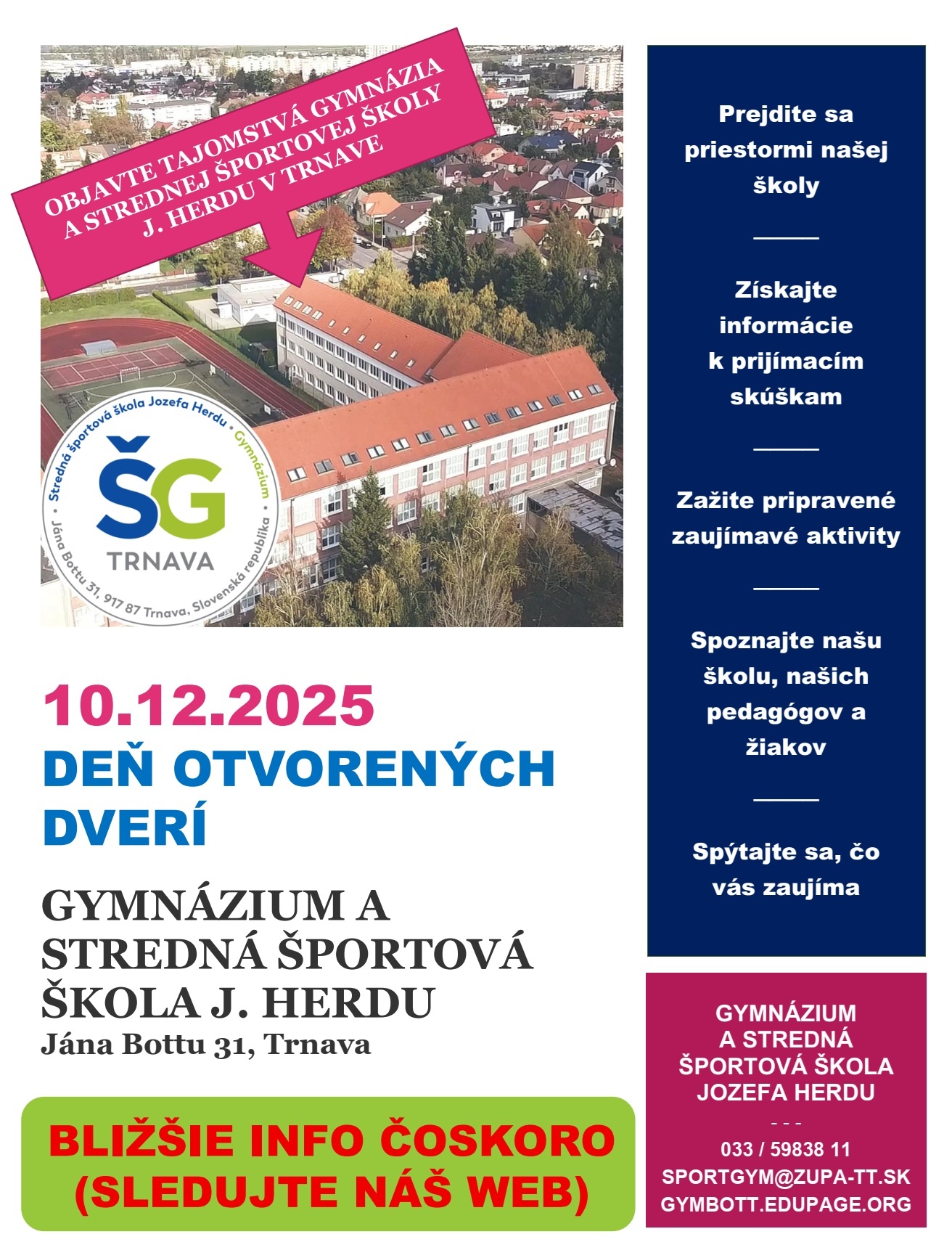 OBJAVTE TAJOMSTVÁ GYMNÁZIA A STREDNEJ ŠPORTOVEJ ŠKOLY J. HERDU V TRNAVE

Stredná športová škola Jozefa Herdu • Gymnázium • Jána Bottu 31, 917 87 Trnava, Slovenská republika

ŠG
TRNAVA

10.12.2025
DEŇ OTVORENÝCH DVERÍ

GYMNÁZIUM A STREDNÁ ŠPORTOVÁ ŠKOLA J. HERDU
Jána Bottu 31, Trnava

BLIŽŠIE INFO ČOSKORO (SLEDUJTE NÁŠ WEB)

Prejdite sa priestormi našej školy

Získajte informácie k prijímacím skúškam

Zažite pripravené zaujímavé aktivity

Spoznajte našu školu, našich pedagógov a žiakov

Spýtajte sa, čo vás zaujíma

GYMNÁZIUM A STREDNÁ ŠPORTOVÁ ŠKOLA JOZEFA HERDU
- - -
033 / 59838 11
SPORTGYM@ZUPA-TT.SK
GYMBOTT.EDUPAGE.ORG